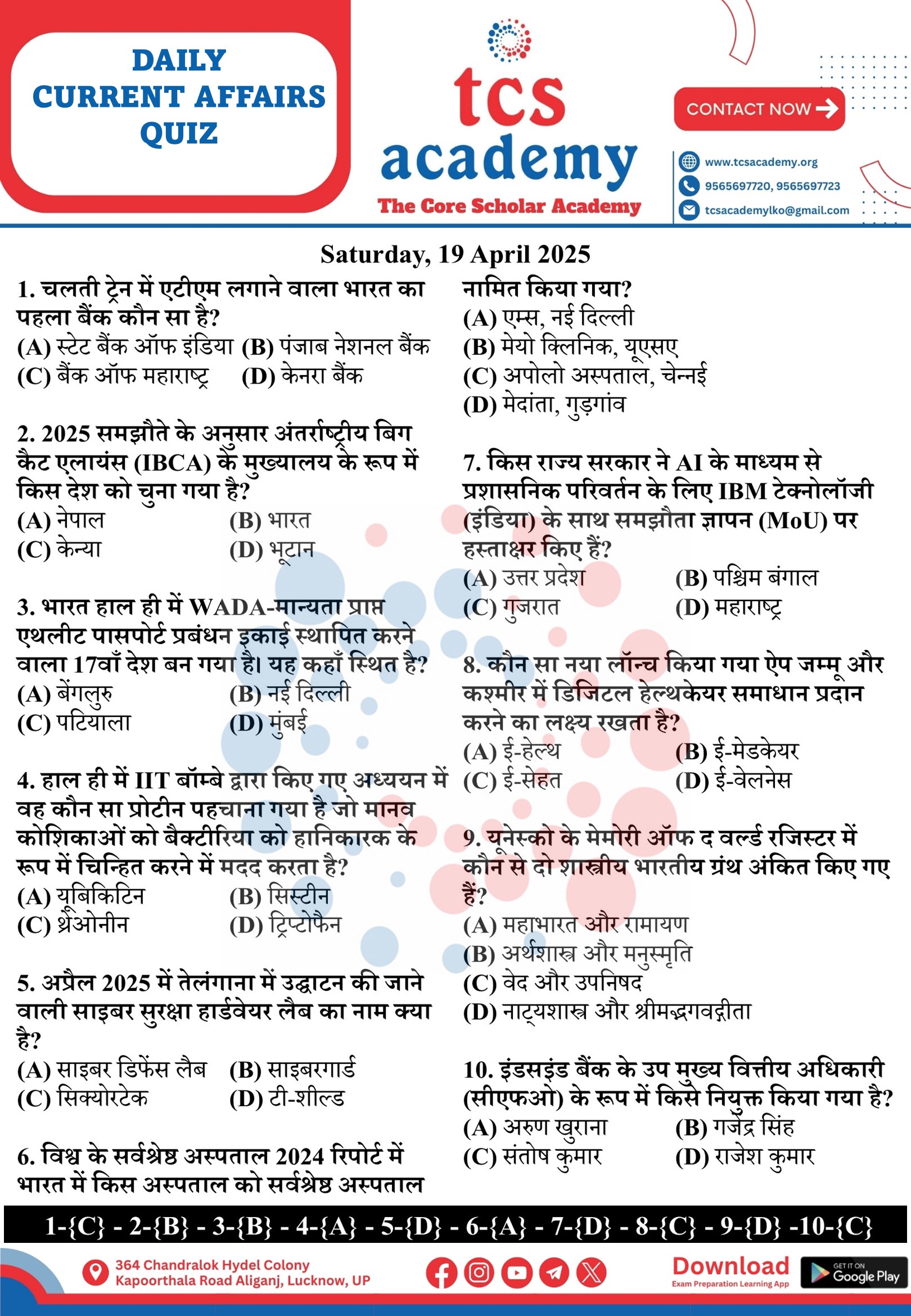 DAILY CURRENT AFFAIRS QUIZ

tcs academy
The Core Scholar Academy

CONTACT NOW

www.tcsacademy.org
9565697720, 9565697723
tcsacademylko@gmail.com

Saturday, 19 April 2025

1. चलती ट्रेन में एटीएम लगाने वाला भारत का पहला बैंक कौन सा है?
(A) स्टेट बैंक ऑफ इंडिया (B) पंजाब नेशनल बैंक
(C) बैंक ऑफ महाराष्ट्र (D) केनरा बैंक

2. 2025 समझौते के अनुसार अंतर्राष्ट्रीय बिग कैट एलायंस (IBCA) के मुख्यालय के रूप में किस देश को चुना गया है?
(A) नेपाल (B) भारत
(C) केन्या (D) भूटान

3. भारत हाल ही में WADA-मान्यता प्राप्त एथलीट पासपोर्ट प्रबंधन इकाई स्थापित करने वाला 17वाँ देश बन गया है। यह कहाँ स्थित है?
(A) बेंगलुरु (B) नई दिल्ली
(C) पटियाला (D) मुंबई

4. हाल ही में IIT बॉम्बे द्वारा किए गए अध्ययन में वह कौन सा प्रोटीन पहचाना गया है जो मानव कोशिकाओं को बैक्टीरिया को हानिकारक के रूप में चिन्हित करने में मदद करता है?
(A) यूबिकिटिन (B) सिस्टीन
(C) थ्रेओनीन (D) ट्रिप्टोफैन

5. अप्रैल 2025 में तेलंगाना में उद्घाटन की जाने वाली साइबर सुरक्षा हार्डवेयर लैब का नाम क्या है?
(A) साइबर डिफेंस लैब (B) साइबरगार्ड
(C) सिक्योरटेक (D) टी-शील्ड

6. विश्व के सर्वश्रेष्ठ अस्पताल 2024 रिपोर्ट में भारत में किस अस्पताल को सर्वश्रेष्ठ अस्पताल नामित किया गया?
(A) एम्स, नई दिल्ली
(B) मेयो क्लिनिक, यूएसए
(C) अपोलो अस्पताल, चेन्नई
(D) मेदांता, गुड़गांव

7. किस राज्य सरकार ने AI के माध्यम से प्रशासनिक परिवर्तन के लिए IBM टेक्नोलॉजी (इंडिया) के साथ समझौता ज्ञापन (MoU) पर हस्ताक्षर किए हैं?
(A) उत्तर प्रदेश (B) पश्चिम बंगाल
(C) गुजरात (D) महाराष्ट्र

8. कौन सा नया लॉन्च किया गया ऐप जम्मू और कश्मीर में डिजिटल हेल्थकेयर समाधान प्रदान करने का लक्ष्य रखता है?
(A) ई-हेल्थ (B) ई-मेडकेयर
(C) ई-सेहत (D) ई-वेलनेस

9. यूनेस्को के मेमोरी ऑफ द वर्ल्ड रजिस्टर में कौन से दो शास्त्रीय भारतीय ग्रंथ अंकित किए गए हैं?
(A) महाभारत और रामायण
(B) अर्थशास्त्र और मनुस्मृति
(C) वेद और उपनिषद
(D) नाट्यशास्त्र और श्रीमद्भगवद्गीता

10. इंडसइंड बैंक के उप मुख्य वित्तीय अधिकारी (सीएफओ) के रूप में किसे नियुक्त किया गया है?
(A) अरुण खुराना (B) गजेंद्र सिंह
(C) संतोष कुमार (D) राजेश कुमार

1-{C} - 2-{B} - 3-{B} - 4-{A} - 5-{D} - 6-{A} - 7-{D} - 8-{C} - 9-{D} -10-{C}

364 Chandralok Hydel Colony Kapoorthala Road Aliganj, Lucknow, UP
Download Exam Preparation Learning App
GET IT ON Google Play